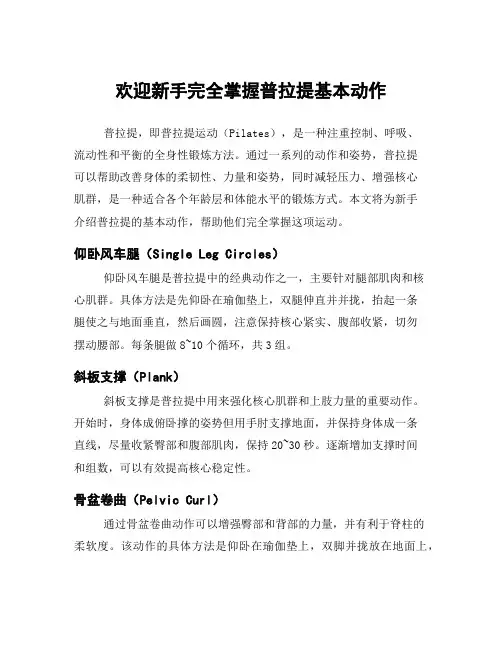 欢迎新手完全掌握普拉提基本动作

普拉提，即普拉提运动（Pilates），是一种注重控制、呼吸、流动性和平衡的全身性锻炼方法。通过一系列的动作和姿势，普拉提可以帮助改善身体的柔韧性、力量和姿势，同时减轻压力、增强核心肌群，是一种适合各个年龄层和体能水平的锻炼方式。本文将为新手介绍普拉提的基本动作，帮助他们完全掌握这项运动。

仰卧风车腿（Single Leg Circles）

仰卧风车腿是普拉提中的经典动作之一，主要针对腿部肌肉和核心肌群。具体方法是先仰卧在瑜伽垫上，双腿伸直并并拢，抬起一条腿使之与地面垂直，然后画圆，注意保持核心紧实、腹部收紧，切勿摆动腰部。每条腿做 8~10 个循环，共 3 组。

斜板支撑（Plank）

斜板支撑是普拉提中用来强化核心肌群和上肢力量的重要动作。开始时，身体成俯卧撑的姿势但用手肘支撑地面，并保持身体成一条直线，尽量收紧臀部和腹部肌肉，保持 20~30 秒。逐渐增加支撑时间和组数，可以有效提高核心稳定性。

骨盆卷曲（Pelvic Curl）

通过骨盆卷曲动作可以增强臀部和背部的力量，并有利于脊柱的柔软度。该动作的具体方法是仰卧在瑜伽垫上，双脚并拢放在地面上，